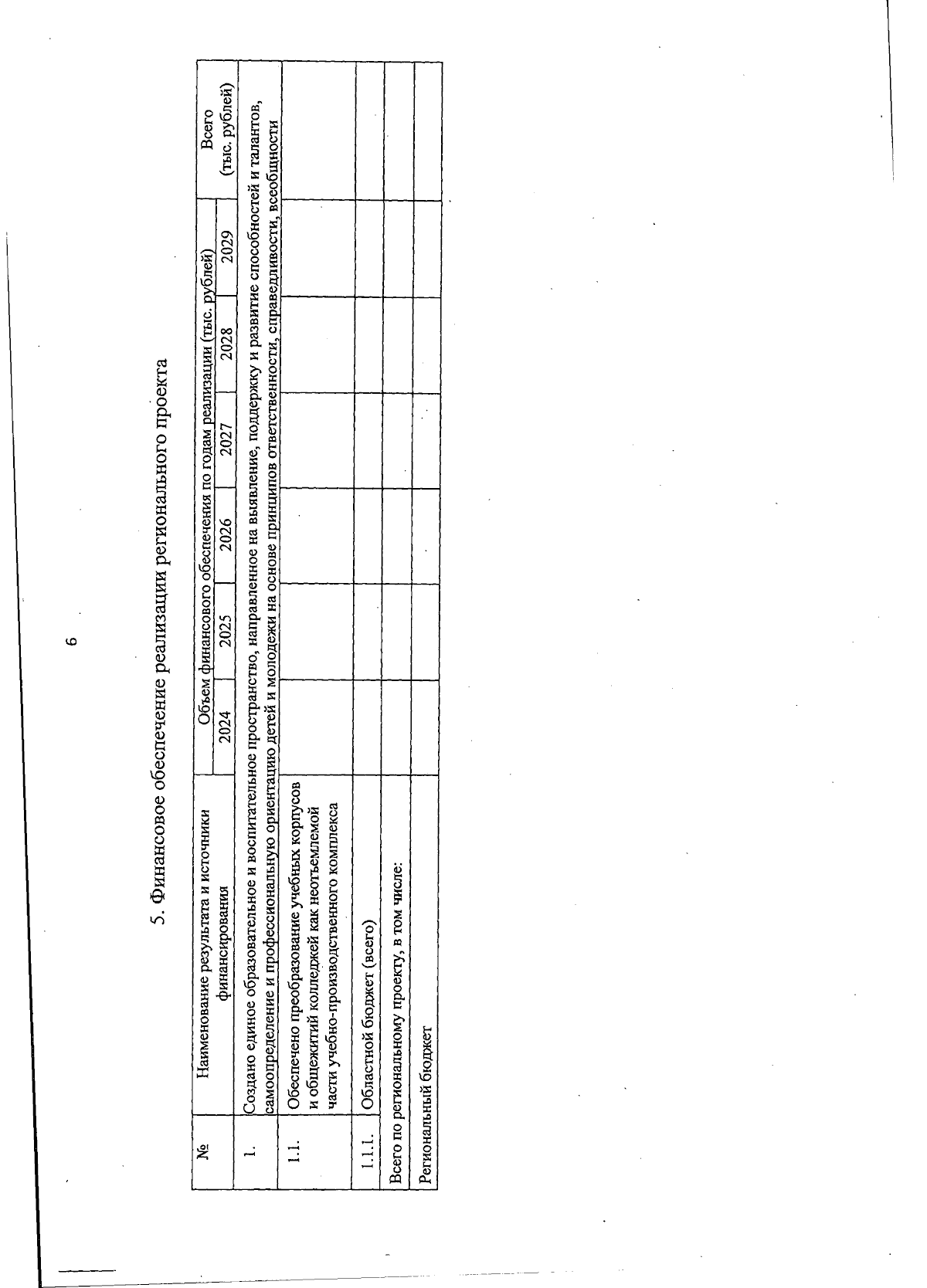 6

5. Финансовое обеспечение реализации регионального проекта

| № | Наименование результата и источники финансирования | Объем финансового обеспечения по годам реализации (тыс. рублей) | | | | | | Всего (тыс. рублей) |
|---|---|---|---|---|---|---|---|---|
| | | 2024 | 2025 | 2026 | 2027 | 2028 | 2029 | |
| 1. | Создано единое образовательное и воспитательное пространство, направленное на выявление, поддержку и развитие способностей и талантов, самоопределение и профессиональную ориентацию детей и молодежи на основе принципов ответственности, справедливости, всеобщности | | | | | | | |
| 1.1. | Обеспечено преобразование учебных корпусов и общежитий колледжей как неотъемлемой части учебно-производственного комплекса | | | | | | | |
| 1.1.1. | Областной бюджет (всего) | | | | | | | |
| Всего по региональному проекту, в том числе: | | | | | | | | |
| Региональный бюджет | | | | | | | | |